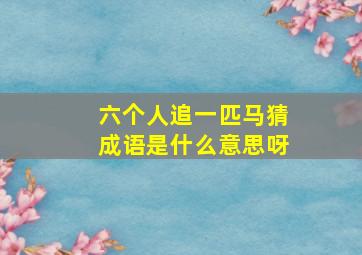 六个人追一匹马猜成语是什么意思呀